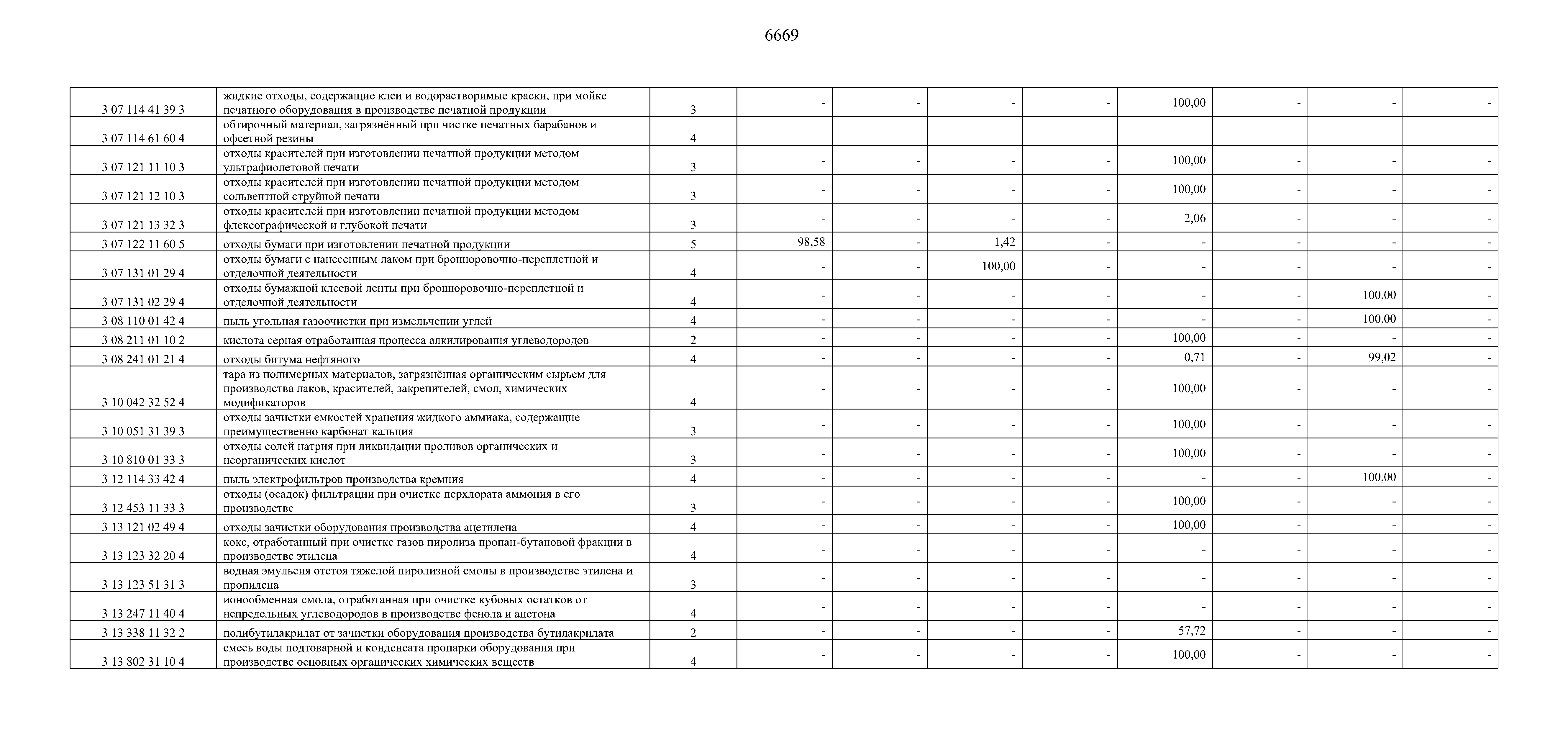 6669

| | | | | | | | | | | |
|---|---|---|---|---|---|---|---|---|---|---|
| 3 07 114 41 39 3 | жидкие отходы, содержащие клеи и водорастворимые краски, при мойке печатного оборудования в производстве печатной продукции | 3 | - | - | - | - | 100,00 | - | - | - |
| 3 07 114 61 60 4 | обтирочный материал, загрязнённый при чистке печатных барабанов и офсетной резины | 4 | | | | | | | | |
| 3 07 121 11 10 3 | отходы красителей при изготовлении печатной продукции методом ультрафиолетовой печати | 3 | - | - | - | - | 100,00 | - | - | - |
| 3 07 121 12 10 3 | отходы красителей при изготовлении печатной продукции методом сольвентной струйной печати | 3 | - | - | - | - | 100,00 | - | - | - |
| 3 07 121 13 32 3 | отходы красителей при изготовлении печатной продукции методом флексографической и глубокой печати | 3 | - | - | - | - | 2,06 | - | - | - |
| 3 07 122 11 60 5 | отходы бумаги при изготовлении печатной продукции | 5 | 98,58 | - | 1,42 | - | - | - | - | - |
| 3 07 131 01 29 4 | отходы бумаги с нанесенным лаком при брошюровочно-переплетной и отделочной деятельности | 4 | - | - | 100,00 | - | - | - | - | - |
| 3 07 131 02 29 4 | отходы бумажной клеевой ленты при брошюровочно-переплетной и отделочной деятельности | 4 | - | - | - | - | - | - | 100,00 | - |
| 3 08 110 01 42 4 | пыль угольная газоочистки при измельчении углей | 4 | - | - | - | - | - | - | 100,00 | - |
| 3 08 211 01 10 2 | кислота серная отработанная процесса алкилирования углеводородов | 2 | - | - | - | - | 100,00 | - | - | - |
| 3 08 241 01 21 4 | отходы битума нефтяного | 4 | - | - | - | - | 0,71 | - | 99,02 | - |
| 3 10 042 32 52 4 | тара из полимерных материалов, загрязнённая органическим сырьем для производства лаков, красителей, закрепителей, смол, химических модификаторов | 4 | - | - | - | - | 100,00 | - | - | - |
| 3 10 051 31 39 3 | отходы зачистки емкостей хранения жидкого аммиака, содержащие преимущественно карбонат кальция | 3 | - | - | - | - | 100,00 | - | - | - |
| 3 10 810 01 33 3 | отходы солей натрия при ликвидации проливов органических и неорганических кислот | 3 | - | - | - | - | 100,00 | - | - | - |
| 3 12 114 33 42 4 | пыль электрофильтров производства кремния | 4 | - | - | - | - | - | - | 100,00 | - |
| 3 12 453 11 33 3 | отходы (осадок) фильтрации при очистке перхлората аммония в его производстве | 3 | - | - | - | - | 100,00 | - | - | - |
| 3 13 121 02 49 4 | отходы зачистки оборудования производства ацетилена | 4 | - | - | - | - | 100,00 | - | - | - |
| 3 13 123 32 20 4 | кокс, отработанный при очистке газов пиролиза пропан-бутановой фракции в производстве этилена | 4 | - | - | - | - | - | - | - | - |
| 3 13 123 51 31 3 | водная эмульсия отстоя тяжелой пиролизной смолы в производстве этилена и пропилена | 3 | - | - | - | - | - | - | - | - |
| 3 13 247 11 40 4 | ионообменная смола, отработанная при очистке кубовых остатков от непредельных углеводородов в производстве фенола и ацетона | 4 | - | - | - | - | - | - | - | - |
| 3 13 338 11 32 2 | полибутилакрилат от зачистки оборудования производства бутилакрилата | 2 | - | - | - | - | 57,72 | - | - | - |
| 3 13 802 31 10 4 | смесь воды подтоварной и конденсата пропарки оборудования при производстве основных органических химических веществ | 4 | - | - | - | - | 100,00 | - | - | - |